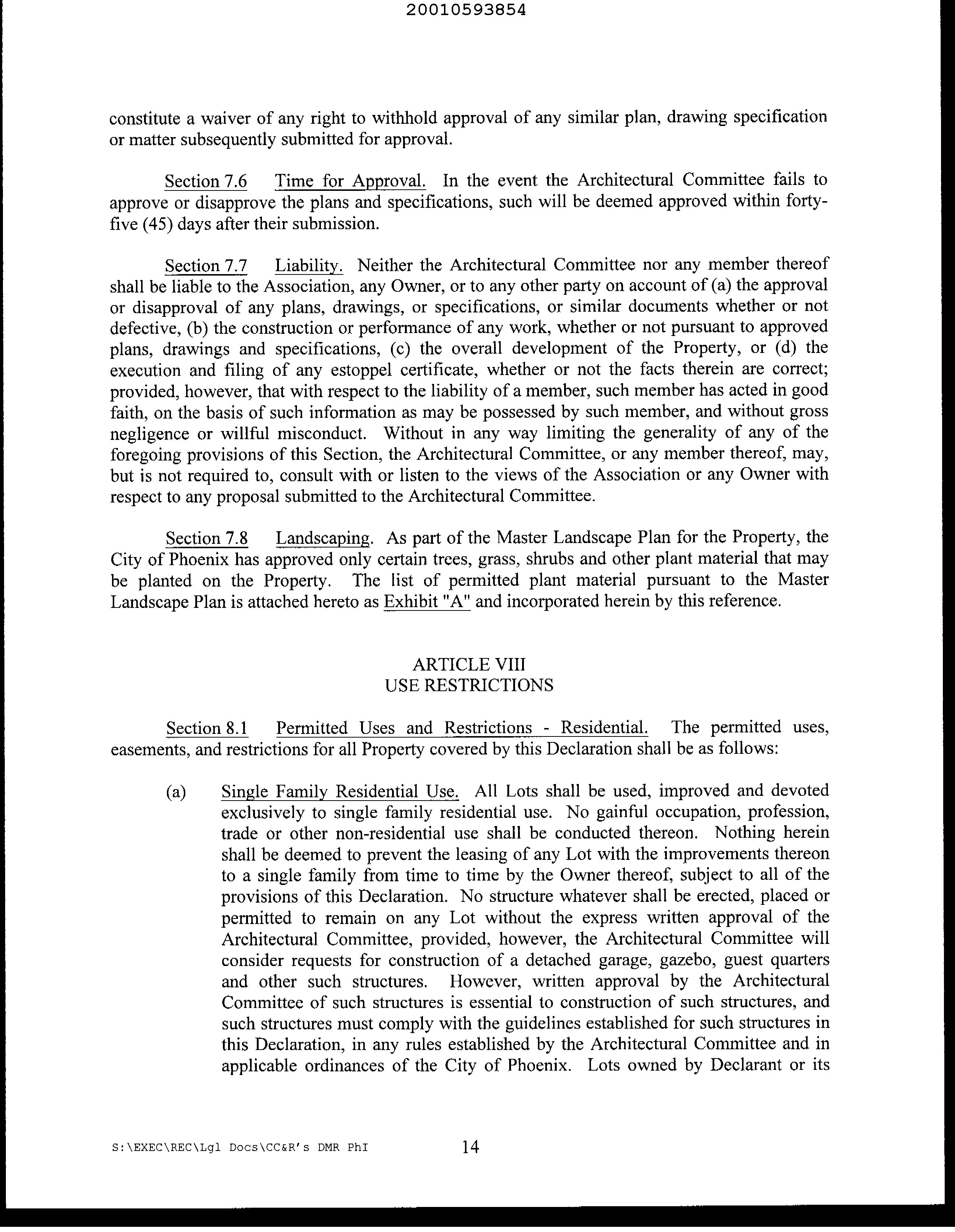 20010593854

constitute a waiver of any right to withhold approval of any similar plan, drawing specification or matter subsequently submitted for approval.

Section 7.6 Time for Approval. In the event the Architectural Committee fails to approve or disapprove the plans and specifications, such will be deemed approved within forty-five (45) days after their submission.

Section 7.7 Liability. Neither the Architectural Committee nor any member thereof shall be liable to the Association, any Owner, or to any other party on account of (a) the approval or disapproval of any plans, drawings, or specifications, or similar documents whether or not defective, (b) the construction or performance of any work, whether or not pursuant to approved plans, drawings and specifications, (c) the overall development of the Property, or (d) the execution and filing of any estoppel certificate, whether or not the facts therein are correct; provided, however, that with respect to the liability of a member, such member has acted in good faith, on the basis of such information as may be possessed by such member, and without gross negligence or willful misconduct. Without in any way limiting the generality of any of the foregoing provisions of this Section, the Architectural Committee, or any member thereof, may, but is not required to, consult with or listen to the views of the Association or any Owner with respect to any proposal submitted to the Architectural Committee.

Section 7.8 Landscaping. As part of the Master Landscape Plan for the Property, the City of Phoenix has approved only certain trees, grass, shrubs and other plant material that may be planted on the Property. The list of permitted plant material pursuant to the Master Landscape Plan is attached hereto as Exhibit "A" and incorporated herein by this reference.

ARTICLE VIII
USE RESTRICTIONS

Section 8.1 Permitted Uses and Restrictions - Residential. The permitted uses, easements, and restrictions for all Property covered by this Declaration shall be as follows:

(a) Single Family Residential Use. All Lots shall be used, improved and devoted exclusively to single family residential use. No gainful occupation, profession, trade or other non-residential use shall be conducted thereon. Nothing herein shall be deemed to prevent the leasing of any Lot with the improvements thereon to a single family from time to time by the Owner thereof, subject to all of the provisions of this Declaration. No structure whatever shall be erected, placed or permitted to remain on any Lot without the express written approval of the Architectural Committee, provided, however, the Architectural Committee will consider requests for construction of a detached garage, gazebo, guest quarters and other such structures. However, written approval by the Architectural Committee of such structures is essential to construction of such structures, and such structures must comply with the guidelines established for such structures in this Declaration, in any rules established by the Architectural Committee and in applicable ordinances of the City of Phoenix. Lots owned by Declarant or its

S:\EXEC\REC\Lgl Docs\CC&R's DMR PhI 14